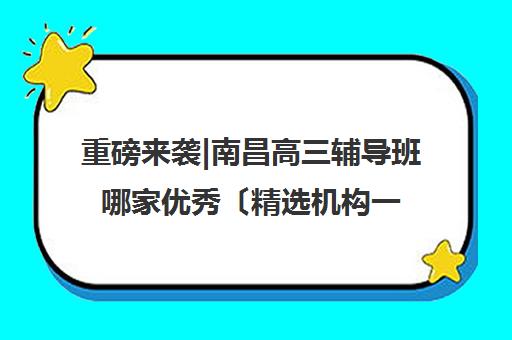 重磅来袭|南昌高三辅导班哪家优秀〔精选机构一